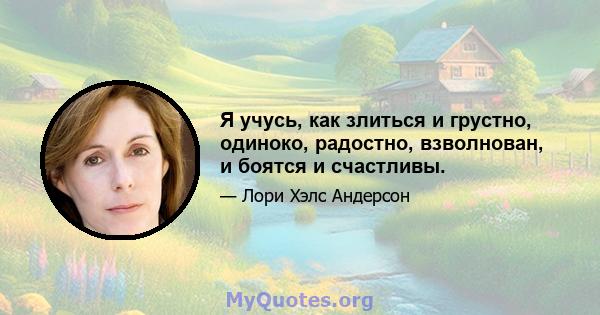 Я учусь, как злиться и грустно, одиноко, радостно, взволнован, и боятся и счастливы.

— Лори Хэлс Андерсон

MyQuotes.org